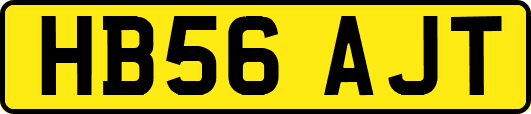 HB56 AJT